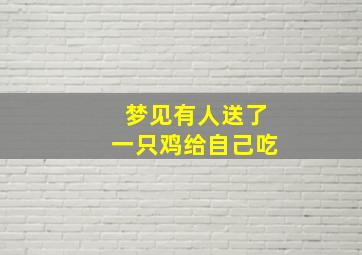 梦见有人送了
一只鸡给自己吃